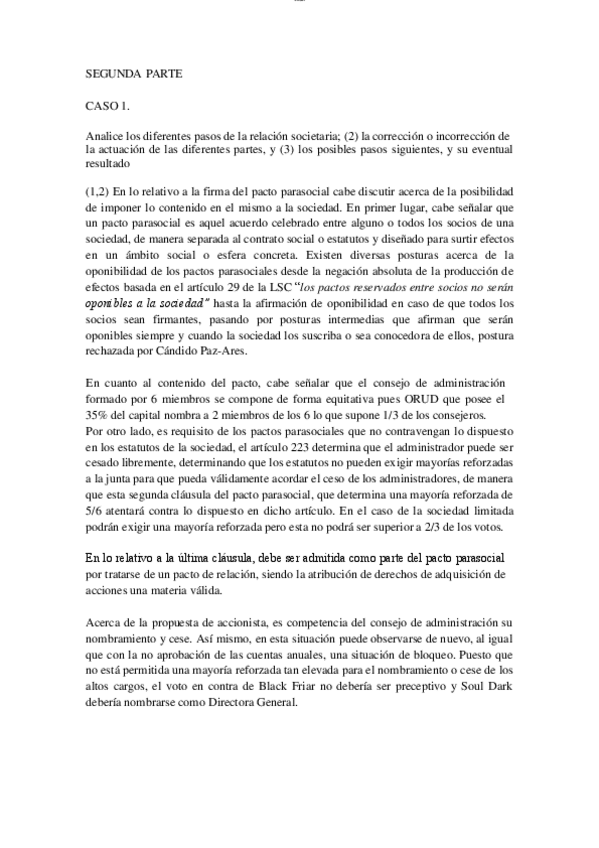 SEGUNDA PARTE

CASO 1.

Analice los diferentes pasos de la relación societaria; (2) la corrección o incorrección de la actuación de las diferentes partes, y (3) los posibles pasos siguientes, y su eventual resultado

(1,2) En lo relativo a la firma del pacto parasocial cabe discutir acerca de la posibilidad de imponer lo contenido en el mismo a la sociedad. En primer lugar, cabe señalar que un pacto parasocial es aquel acuerdo celebrado entre alguno o todos los socios de una sociedad, de manera separada al contrato social o estatutos y diseñado para surtir efectos en un ámbito social o esfera concreta. Existen diversas posturas acerca de la oponibilidad de los pactos parasociales desde la negación absoluta de la producción de efectos basada en el artículo 29 de la LSC "los pactos reservados entre socios no serán oponibles a la sociedad" hasta la afirmación de oponibilidad en caso de que todos los socios sean firmantes, pasando por posturas intermedias que afirman que serán oponibles siempre y cuando la sociedad los suscriba o sea conocedora de ellos, postura rechazada por Cándido Paz-Ares.

En cuanto al contenido del pacto, cabe señalar que el consejo de administración formado por 6 miembros se compone de forma equitativa pues ORUD que posee el 35% del capital nombra a 2 miembros de los 6 lo que supone 1/3 de los consejeros.
Por otro lado, es requisito de los pactos parasociales que no contravengan lo dispuesto en los estatutos de la sociedad, el artículo 223 determina que el administrador puede ser cesado libremente, determinando que los estatutos no pueden exigir mayorías reforzadas a la junta para que pueda válidamente acordar el ceso de los administradores, de manera que esta segunda cláusula del pacto parasocial, que determina una mayoría reforzada de 5/6 atentará contra lo dispuesto en dicho artículo. En el caso de la sociedad limitada podrán exigir una mayoría reforzada pero esta no podrá ser superior a 2/3 de los votos.

En lo relativo a la última cláusula, debe ser admitida como parte del pacto parasocial por tratarse de un pacto de relación, siendo la atribución de derechos de adquisición de acciones una materia válida.

Acerca de la propuesta de accionista, es competencia del consejo de administración su nombramiento y cese. Así mismo, en esta situación puede observarse de nuevo, al igual que con la no aprobación de las cuentas anuales, una situación de bloqueo. Puesto que no está permitida una mayoría reforzada tan elevada para el nombramiento o cese de los altos cargos, el voto en contra de Black Friar no debería ser preceptivo y Soul Dark debería nombrarse como Directora General.